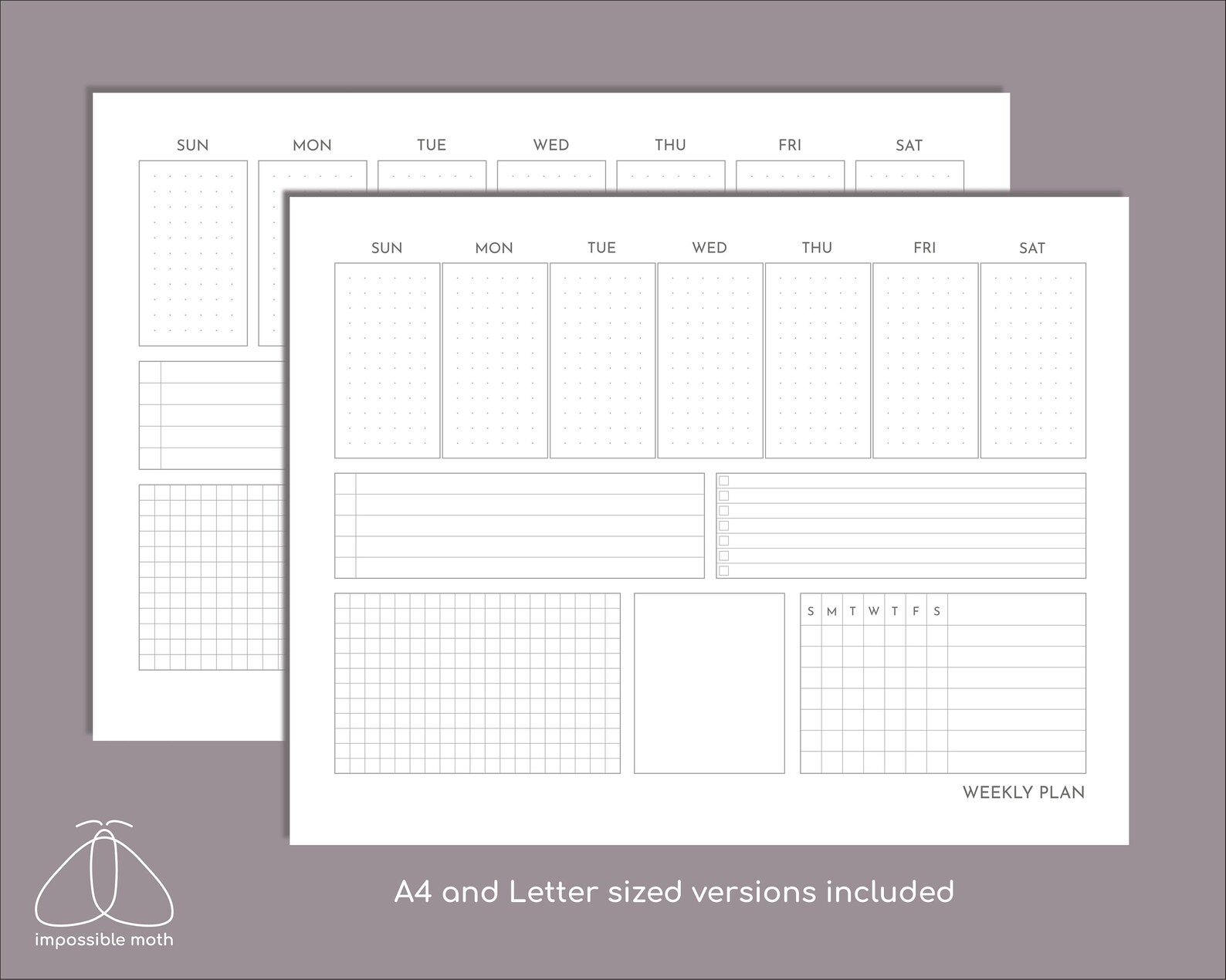 SUN MON TUE WED THU FRI SAT

SUN MON TUE WED THU FRI SAT

S M T W T F S

WEEKLY PLAN

impossible moth

A4 and Letter sized versions included